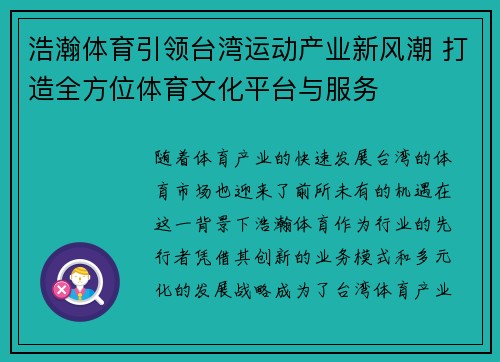 浩瀚体育引领台湾运动产业新风潮 打造全方位体育文化平台与服务

随着体育产业的快速发展台湾的体育市场也迎来了前所未有的机遇在这一背景下浩瀚体育作为行业的先行者凭借其创新的业务模式和多元化的发展战略成为了台湾体育产业